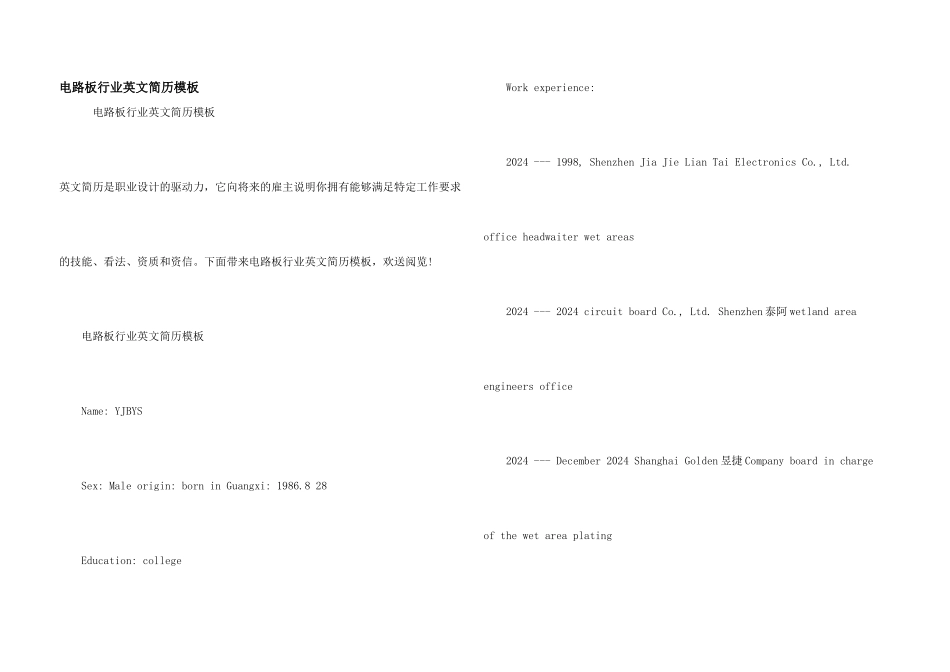 电路板行业英文简历模板

电路板行业英文简历模板

英文简历是职业设计的驱动力，它向将来的雇主说明你拥有能够满足特定工作要求的技能、看法、资质和资信。下面带来电路板行业英文简历模板，欢送阅览!

电路板行业英文简历模板

Name: YJBYS

Sex: Male origin: born in Guangxi: 1986.8 28

Education: college

Work experience:

2024 --- 1998, Shenzhen Jia Jie Lian Tai Electronics Co., Ltd. office headwaiter wet areas

2024 --- 2024 circuit board Co., Ltd. Shenzhen泰阿wetland area engineers office

2024 --- December 2024 Shanghai Golden昱捷Company board in charge of the wet area plating